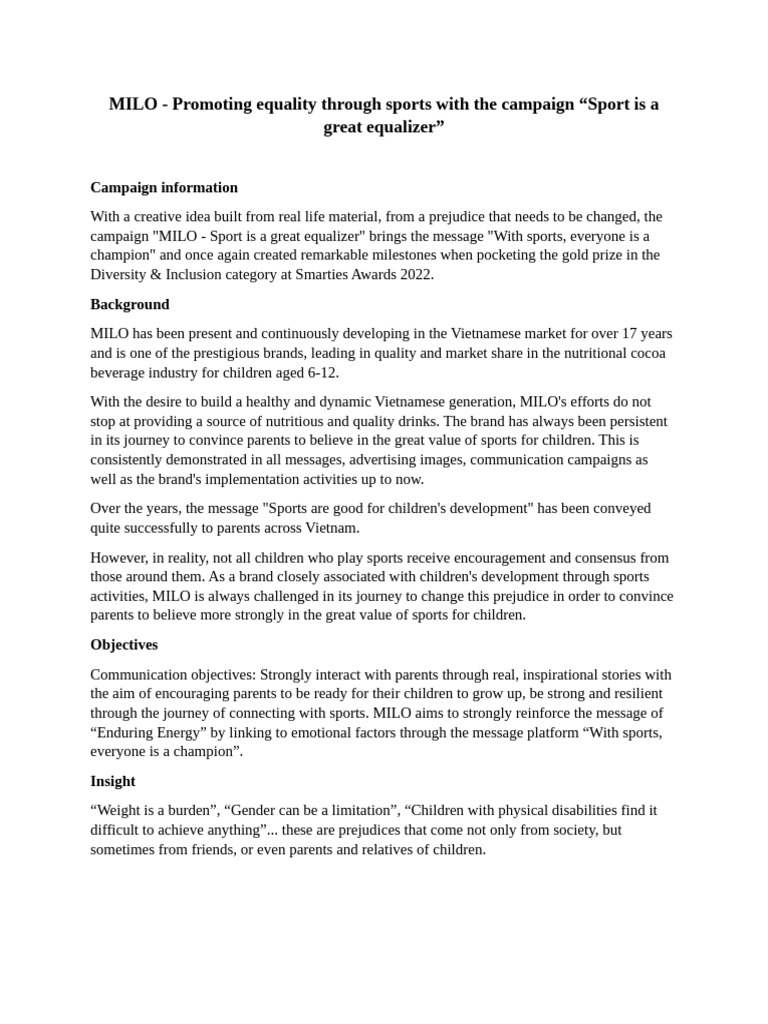 MILO - Promoting equality through sports with the campaign “Sport is a great equalizer”

Campaign information

With a creative idea built from real life material, from a prejudice that needs to be changed, the campaign "MILO - Sport is a great equalizer" brings the message "With sports, everyone is a champion" and once again created remarkable milestones when pocketing the gold prize in the Diversity & Inclusion category at Smarties Awards 2022.

Background

MILO has been present and continuously developing in the Vietnamese market for over 17 years and is one of the prestigious brands, leading in quality and market share in the nutritional cocoa beverage industry for children aged 6-12.

With the desire to build a healthy and dynamic Vietnamese generation, MILO's efforts do not stop at providing a source of nutritious and quality drinks. The brand has always been persistent in its journey to convince parents to believe in the great value of sports for children. This is consistently demonstrated in all messages, advertising images, communication campaigns as well as the brand's implementation activities up to now.

Over the years, the message "Sports are good for children's development" has been conveyed quite successfully to parents across Vietnam.

However, in reality, not all children who play sports receive encouragement and consensus from those around them. As a brand closely associated with children's development through sports activities, MILO is always challenged in its journey to change this prejudice in order to convince parents to believe more strongly in the great value of sports for children.

Objectives

Communication objectives: Strongly interact with parents through real, inspirational stories with the aim of encouraging parents to be ready for their children to grow up, be strong and resilient through the journey of connecting with sports. MILO aims to strongly reinforce the message of “Enduring Energy” by linking to emotional factors through the message platform “With sports, everyone is a champion”.

Insight

“Weight is a burden”, “Gender can be a limitation”, “Children with physical disabilities find it difficult to achieve anything”... these are prejudices that come not only from society, but sometimes from friends, or even parents and relatives of children.